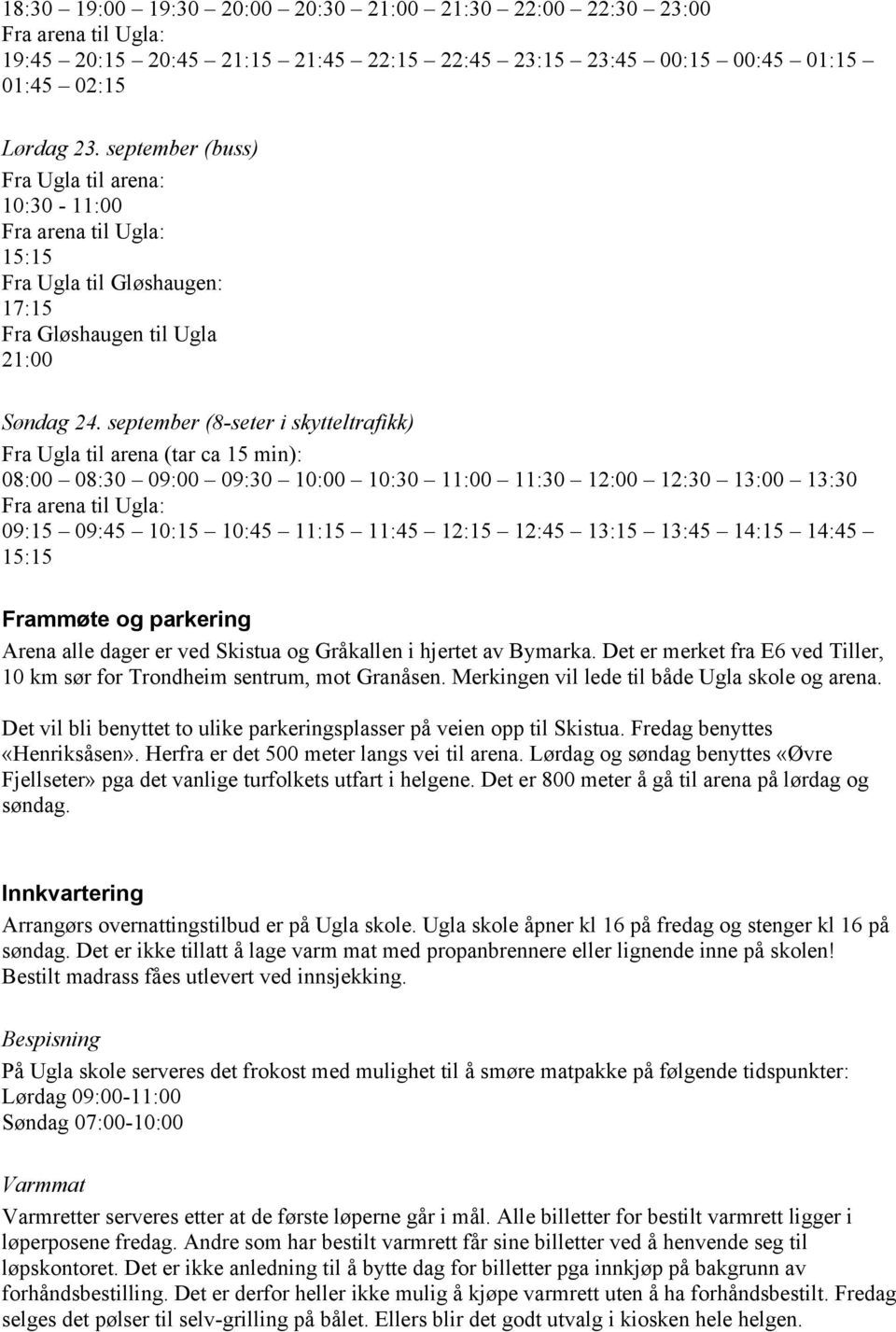 18:30 – 19:00 – 19:30 – 20:00 – 20:30 – 21:00 – 21:30 – 22:00 – 22:30 – 23:00
Fra arena til Ugla:
19:45 – 20:15 – 20:45 – 21:15 – 21:45 – 22:15 – 22:45 – 23:15 – 23:45 – 00:15 – 00:45 – 01:15 – 01:45 – 02:15

Lørdag 23. september (buss)
Fra Ugla til arena:
10:30 - 11:00
Fra arena til Ugla:
15:15
Fra Ugla til Gløshaugen:
17:15
Fra Gløshaugen til Ugla
21:00

Søndag 24. september (8-seter i skytteltrafikk)
Fra Ugla til arena (tar ca 15 min):
08:00 – 08:30 – 09:00 – 09:30 – 10:00 – 10:30 – 11:00 – 11:30 – 12:00 – 12:30 – 13:00 – 13:30
Fra arena til Ugla:
09:15 – 09:45 – 10:15 – 10:45 – 11:15 – 11:45 – 12:15 – 12:45 – 13:15 – 13:45 – 14:15 – 14:45 – 15:15

Frammøte og parkering
Arena alle dager er ved Skistua og Gråkallen i hjertet av Bymarka. Det er merket fra E6 ved Tiller, 10 km sør for Trondheim sentrum, mot Granåsen. Merkingen vil lede til både Ugla skole og arena.

Det vil bli benyttet to ulike parkeringsplasser på veien opp til Skistua. Fredag benyttes «Henriksåsen». Herfra er det 500 meter langs vei til arena. Lørdag og søndag benyttes «Øvre Fjellseter» pga det vanlige turfolkets utfart i helgene. Det er 800 meter å gå til arena på lørdag og søndag.

Innkvartering
Arrangørs overnattingstilbud er på Ugla skole. Ugla skole åpner kl 16 på fredag og stenger kl 16 på søndag. Det er ikke tillatt å lage varm mat med propanbrennere eller lignende inne på skolen! Bestilt madrass fåes utlevert ved innsjekking.

Bespisning
På Ugla skole serveres det frokost med mulighet til å smøre matpakke på følgende tidspunkter:
Lørdag 09:00-11:00
Søndag 07:00-10:00

Varmmat
Varmretter serveres etter at de første løperne går i mål. Alle billetter for bestilt varmrett ligger i løperposene fredag. Andre som har bestilt varmrett får sine billetter ved å henvende seg til løpskontoret. Det er ikke anledning til å bytte dag for billetter pga innkjøp på bakgrunn av forhåndsbestilling. Det er derfor heller ikke mulig å kjøpe varmrett uten å ha forhåndsbestilt. Fredag selges det pølser til selv-grilling på bålet. Ellers blir det godt utvalg i kiosken hele helgen.